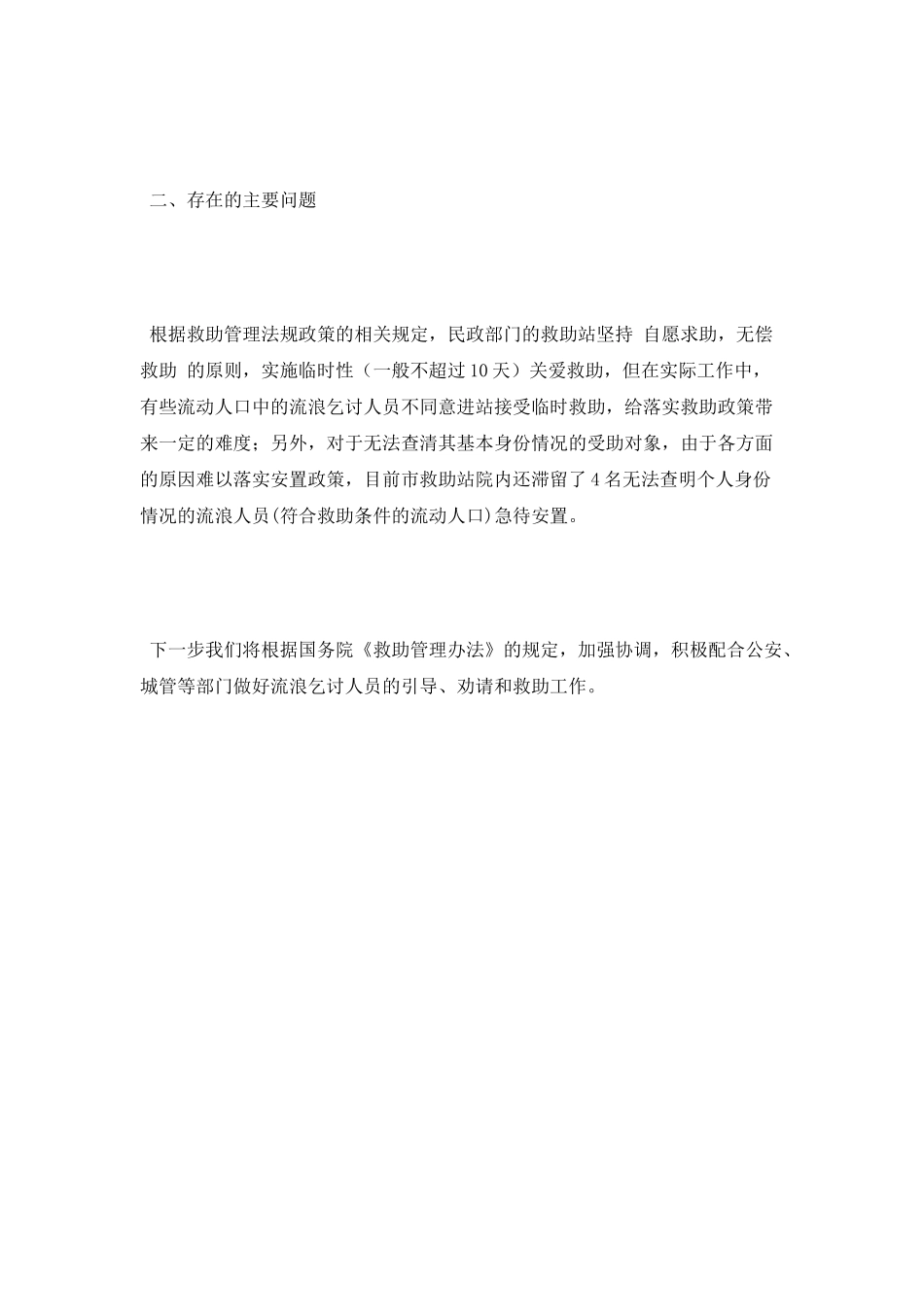 二、存在的主要问题

根据救助管理法规政策的相关规定，民政部门的救助站坚持 自愿求助，无偿救助 的原则，实施临时性（一般不超过10天）关爱救助，但在实际工作中，有些流动人口中的流浪乞讨人员不同意进站接受临时救助，给落实救助政策带来一定的难度；另外，对于无法查清其基本身份情况的受助对象，由于各方面的原因难以落实安置政策，目前市救助站院内还滞留了4名无法查明个人身份情况的流浪人员(符合救助条件的流动人口)急待安置。

下一步我们将根据国务院《救助管理办法》的规定，加强协调，积极配合公安、城管等部门做好流浪乞讨人员的引导、劝请和救助工作。